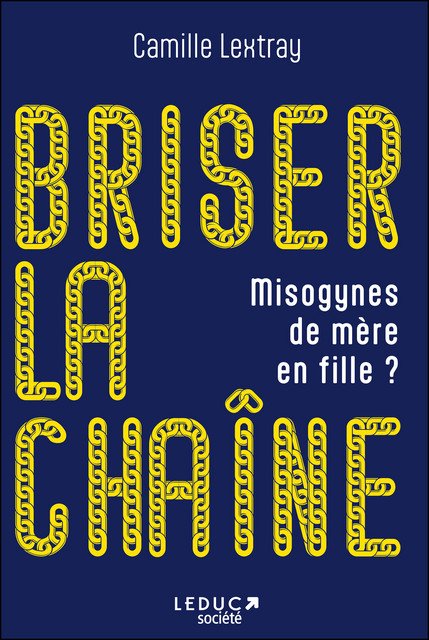 Camille Lextray

BRISER
LA
CHAÎNE

Misogynes de mère en fille ?

LEDUC
société